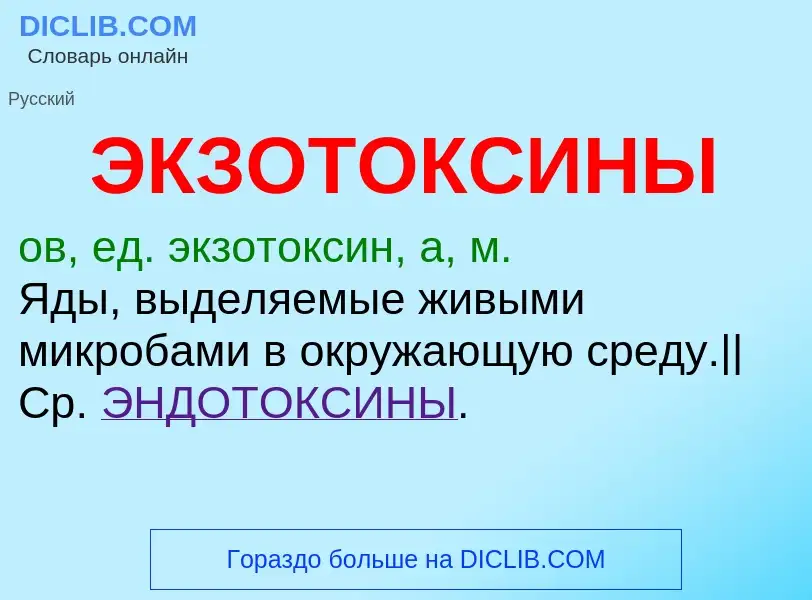 DICLIB.COM
Словарь онлайн

Русский

ЭКЗОТОКСИНЫ

ов, ед. экзотоксин, а, м.
Яды, выделяемые живыми микробами в окружающую среду.|| Ср. ЭНДОТОКСИНЫ.

Гораздо больше на DICLIB.COM